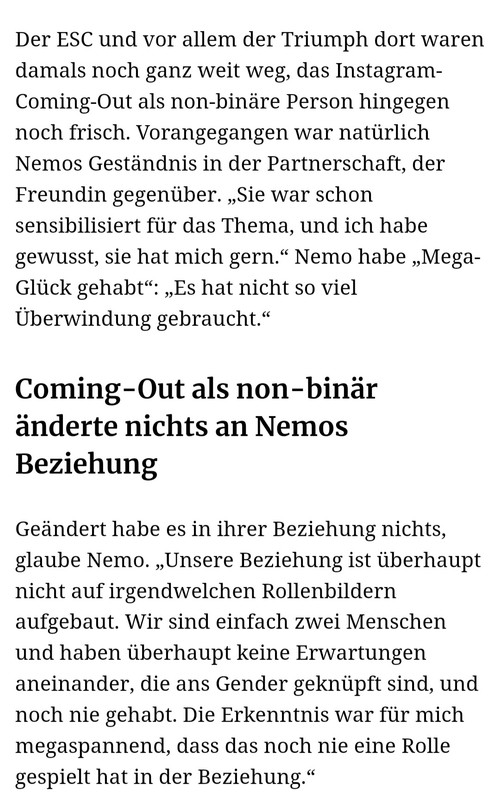 Der ESC und vor allem der Triumph dort waren damals noch ganz weit weg, das Instagram-Coming-Out als non-binäre Person hingegen noch frisch. Vorangegangen war natürlich Nemos Geständnis in der Partnerschaft, der Freundin gegenüber. „Sie war schon sensibilisiert für das Thema, und ich habe gewusst, sie hat mich gern.“ Nemo habe „Mega-Glück gehabt“: „Es hat nicht so viel Überwindung gebraucht.“

Coming-Out als non-binär änderte nichts an Nemos Beziehung

Geändert habe es in ihrer Beziehung nichts, glaube Nemo. „Unsere Beziehung ist überhaupt nicht auf irgendwelchen Rollenbildern aufgebaut. Wir sind einfach zwei Menschen und haben überhaupt keine Erwartungen aneinander, die ans Gender geknüpft sind, und noch nie gehabt. Die Erkenntnis war für mich megaspannend, dass das noch nie eine Rolle gespielt hat in der Beziehung.“